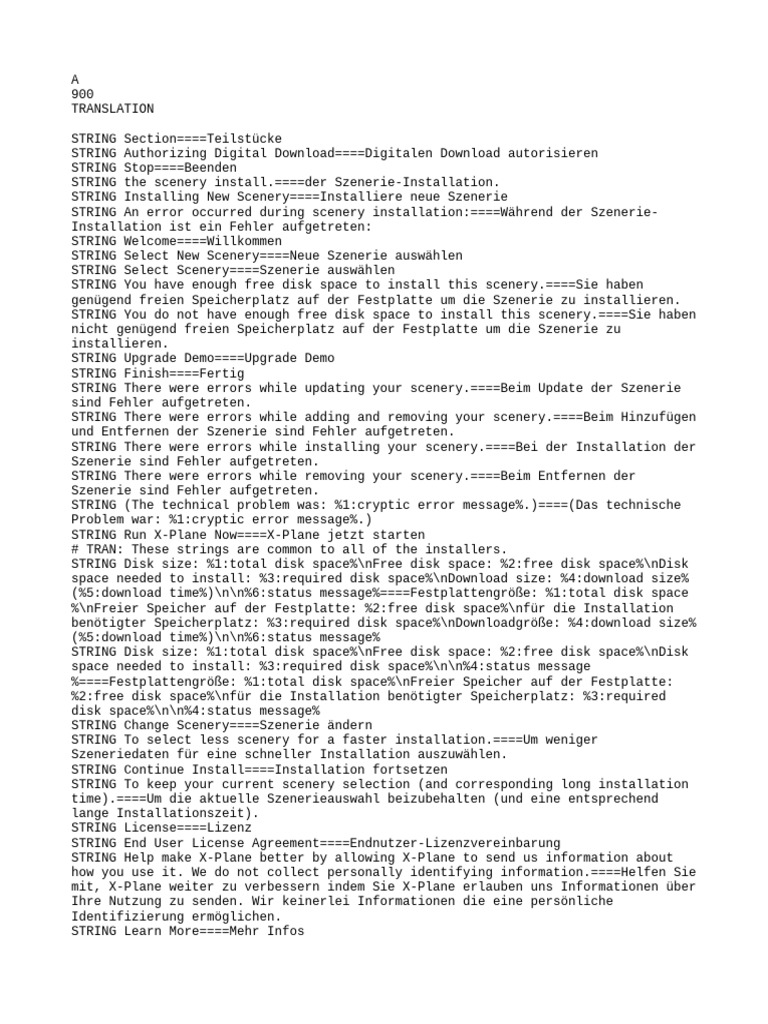 A
900
TRANSLATION

STRING Section====Teilstücke
STRING Authorizing Digital Download====Digitalen Download autorisieren
STRING Stop====Beenden
STRING the scenery install.====der Szenerie-Installation.
STRING Installing New Scenery====Installiere neue Szenerie
STRING An error occurred during scenery installation:====Während der Szenerie-Installation ist ein Fehler aufgetreten:
STRING Welcome====Willkommen
STRING Select New Scenery====Neue Szenerie auswählen
STRING Select Scenery====Szenerie auswählen
STRING You have enough free disk space to install this scenery.====Sie haben genügend freien Speicherplatz auf der Festplatte um die Szenerie zu installieren.
STRING You do not have enough free disk space to install this scenery.====Sie haben nicht genügend freien Speicherplatz auf der Festplatte um die Szenerie zu installieren.
STRING Upgrade Demo====Upgrade Demo
STRING Finish====Fertig
STRING There were errors while updating your scenery.====Beim Update der Szenerie sind Fehler aufgetreten.
STRING There were errors while adding and removing your scenery.====Beim Hinzufügen und Entfernen der Szenerie sind Fehler aufgetreten.
STRING There were errors while installing your scenery.====Bei der Installation der Szenerie sind Fehler aufgetreten.
STRING There were errors while removing your scenery.====Beim Entfernen der Szenerie sind Fehler aufgetreten.
STRING (The technical problem was: %1:cryptic error message%.)====(Das technische Problem war: %1:cryptic error message%.)
STRING Run X-Plane Now====X-Plane jetzt starten
# TRAN: These strings are common to all of the installers.
STRING Disk size: %1:total disk space%\nFree disk space: %2:free disk space%\nDisk space needed to install: %3:required disk space%\nDownload size: %4:download size% (%5:download time%)\n\n%6:status message%====Festplattengröße: %1:total disk space %\nFreier Speicher auf der Festplatte: %2:free disk space%\nfür die Installation benötigter Speicherplatz: %3:required disk space%\nDownloadgröße: %4:download size% (%5:download time%)\n\n%6:status message%
STRING Disk size: %1:total disk space%\nFree disk space: %2:free disk space%\nDisk space needed to install: %3:required disk space%\n\n%4:status message %====Festplattengröße: %1:total disk space%\nFreier Speicher auf der Festplatte: %2:free disk space%\nfür die Installation benötigter Speicherplatz: %3:required disk space%\n\n%4:status message%
STRING Change Scenery====Szenerie ändern
STRING To select less scenery for a faster installation.====Um weniger Szeneriedaten für eine schneller Installation auszuwählen.
STRING Continue Install====Installation fortsetzen
STRING To keep your current scenery selection (and corresponding long installation time).====Um die aktuelle Szenerieauswahl beizubehalten (und eine entsprechend lange Installationszeit).
STRING License====Lizenz
STRING End User License Agreement====Endnutzer-Lizenzvereinbarung
STRING Help make X-Plane better by allowing X-Plane to send us information about how you use it. We do not collect personally identifying information.====Helfen Sie mit, X-Plane weiter zu verbessern indem Sie X-Plane erlauben uns Informationen über Ihre Nutzung zu senden. Wir keinerlei Informationen die eine persönliche Identifizierung ermöglichen.
STRING Learn More====Mehr Infos